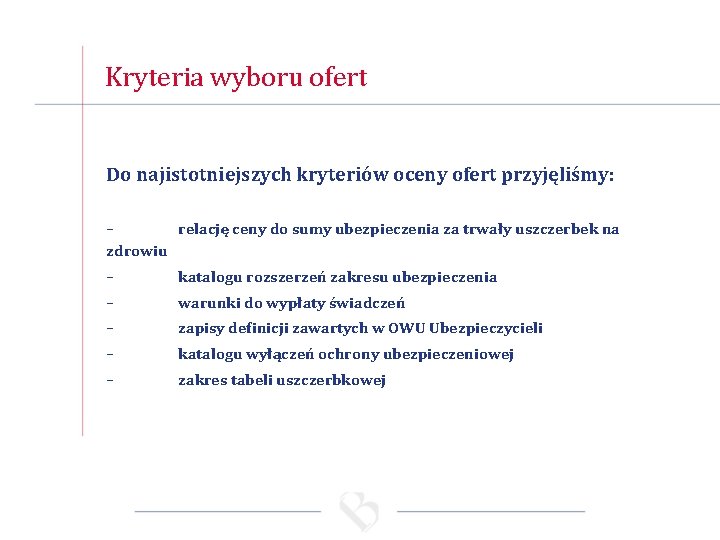 Kryteria wyboru ofert

Do najistotniejszych kryteriów oceny ofert przyjęliśmy:

– relację ceny do sumy ubezpieczenia za trwały uszczerbek na zdrowiu
– katalogu rozszerzeń zakresu ubezpieczenia
– warunki do wypłaty świadczeń
– zapisy definicji zawartych w OWU Ubezpieczycieli
– katalogu wyłączeń ochrony ubezpieczeniowej
– zakres tabeli uszczerbkowej